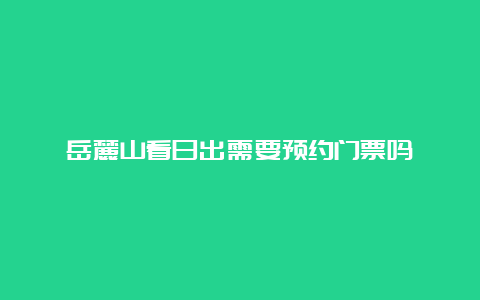 岳麓山看日出需要预约门票吗